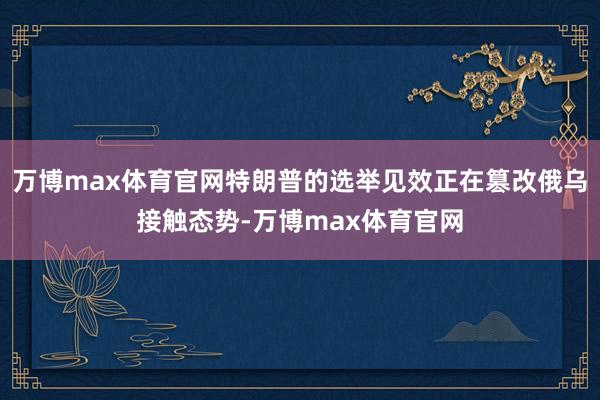 万博max体育官网特朗普的选举见效正在篡改俄乌接触态势-万博max体育官网